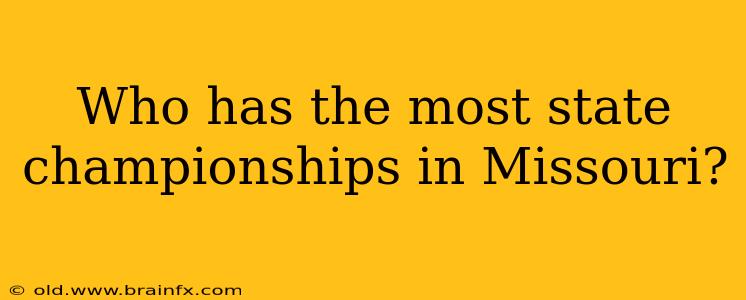 Who has the most state championships in Missouri?

© old.www.brainfx.com